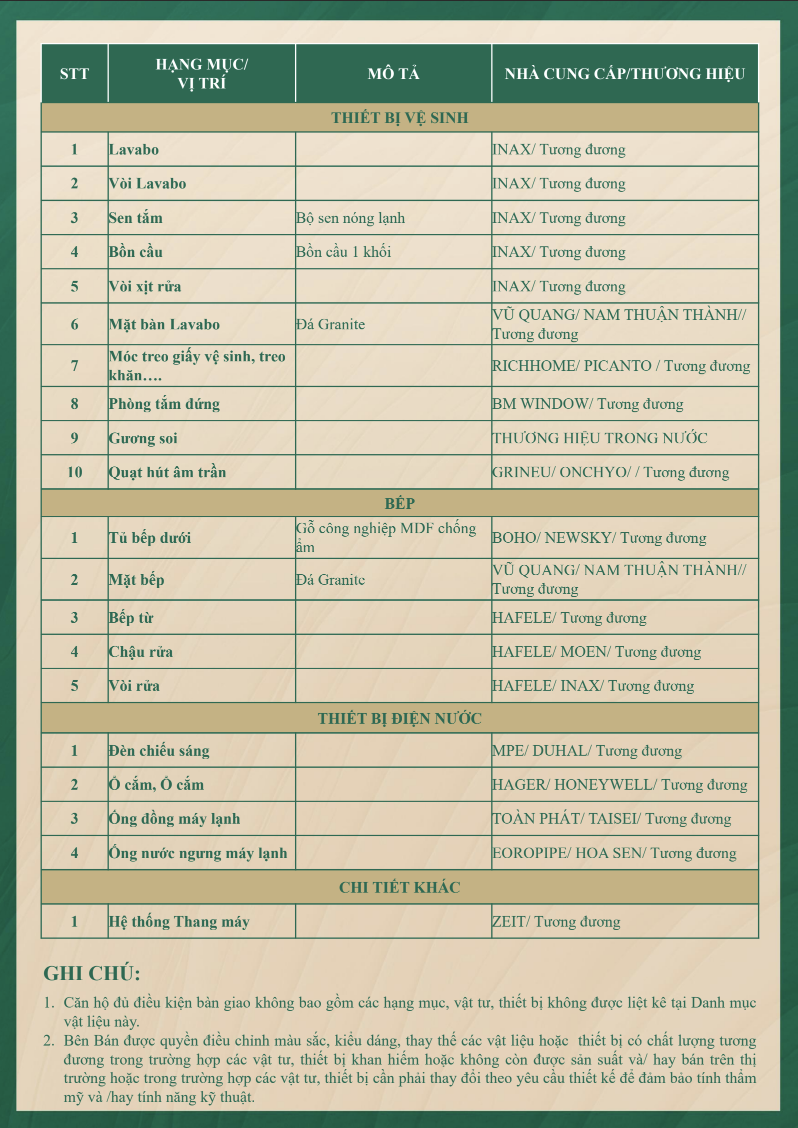 | STT | HẠNG MỤC/ VỊ TRÍ | MÔ TẢ | NHÀ CUNG CẤP/THƯƠNG HIỆU |
|---|---|---|---|
| THIẾT BỊ VỆ SINH | | | |
| 1 | Lavabo | | INAX/ Tương đương |
| 2 | Vòi Lavabo | | INAX/ Tương đương |
| 3 | Sen tắm | Bộ sen nóng lạnh | INAX/ Tương đương |
| 4 | Bồn cầu | Bồn cầu 1 khối | INAX/ Tương đương |
| 5 | Vòi xịt rửa | | INAX/ Tương đương |
| 6 | Mặt bàn Lavabo | Đá Granite | VŨ QUANG/ NAM THUẬN THÀNH// Tương đương |
| 7 | Móc treo giấy vệ sinh, treo khăn…. | | RICHHOME/ PICANTO / Tương đương |
| 8 | Phòng tắm đứng | | BM WINDOW/ Tương đương |
| 9 | Gương soi | | THƯƠNG HIỆU TRONG NƯỚC |
| 10 | Quạt hút âm trần | | GRINEU/ ONCHYO/ / Tương đương |
| BẾP | | | |
| 1 | Tủ bếp dưới | Gỗ công nghiệp MDF chống ẩm | BOHO/ NEWSKY/ Tương đương |
| 2 | Mặt bếp | Đá Granite | VŨ QUANG/ NAM THUẬN THÀNH// Tương đương |
| 3 | Bếp từ | | HAFELE/ Tương đương |
| 4 | Chậu rửa | | HAFELE/ MOEN/ Tương đương |
| 5 | Vòi rửa | | HAFELE/ INAX/ Tương đương |
| THIẾT BỊ ĐIỆN NƯỚC | | | |
| 1 | Đèn chiếu sáng | | MPE/ DUHAL/ Tương đương |
| 2 | Ổ cắm, Ổ cắm | | HAGER/ HONEYWELL/ Tương đương |
| 3 | Ống đồng máy lạnh | | TOÀN PHÁT/ TAISEI/ Tương đương |
| 4 | Ống nước ngưng máy lạnh | | EOROPIPE/ HOA SEN/ Tương đương |
| CHI TIẾT KHÁC | | | |
| 1 | Hệ thống Thang máy | | ZEIT/ Tương đương |

GHI CHÚ:
1. Căn hộ đủ điều kiện bàn giao không bao gồm các hạng mục, vật tư, thiết bị không được liệt kê tại Danh mục vật liệu này.
2. Bên Bán được quyền điều chỉnh màu sắc, kiểu dáng, thay thế các vật liệu hoặc thiết bị có chất lượng tương đương trong trường hợp các vật tư, thiết bị khan hiếm hoặc không còn được sản suất và/ hay bán trên thị trường hoặc trong trường hợp các vật tư, thiết bị cần phải thay đổi theo yêu cầu thiết kế để đảm bảo tính thẩm mỹ và /hay tính năng kỹ thuật.